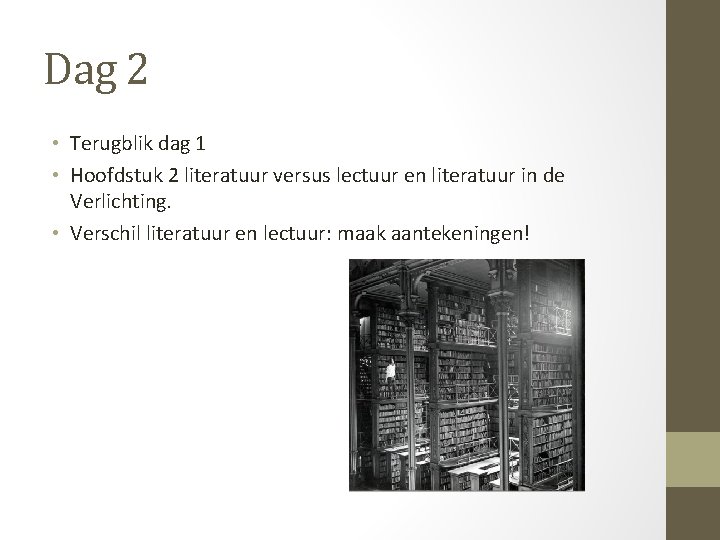 Dag 2

• Terugblik dag 1
• Hoofdstuk 2 literatuur versus lectuur en literatuur in de Verlichting.
• Verschil literatuur en lectuur: maak aantekeningen!